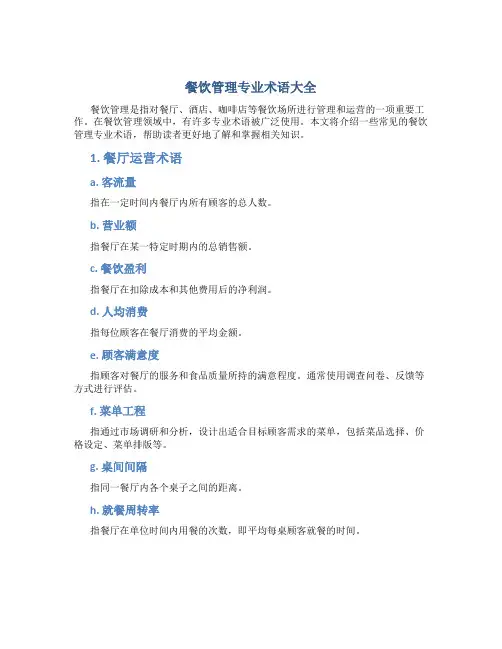 餐饮管理专业术语大全

餐饮管理是指对餐厅、酒店、咖啡店等餐饮场所进行管理和运营的一项重要工作。在餐饮管理领域中，有许多专业术语被广泛使用。本文将介绍一些常见的餐饮管理专业术语，帮助读者更好地了解和掌握相关知识。

1. 餐厅运营术语

a. 客流量

指在一定时间内餐厅内所有顾客的总人数。

b. 营业额

指餐厅在某一特定时期内的总销售额。

c. 餐饮盈利

指餐厅在扣除成本和其他费用后的净利润。

d. 人均消费

指每位顾客在餐厅消费的平均金额。

e. 顾客满意度

指顾客对餐厅的服务和食品质量所持的满意程度。通常使用调查问卷、反馈等方式进行评估。

f. 菜单工程

指通过市场调研和分析，设计出适合目标顾客需求的菜单，包括菜品选择、价格设定、菜单排版等。

g. 桌间间隔

指同一餐厅内各个桌子之间的距离。

h. 就餐周转率

指餐厅在单位时间内用餐的次数，即平均每桌顾客就餐的时间。